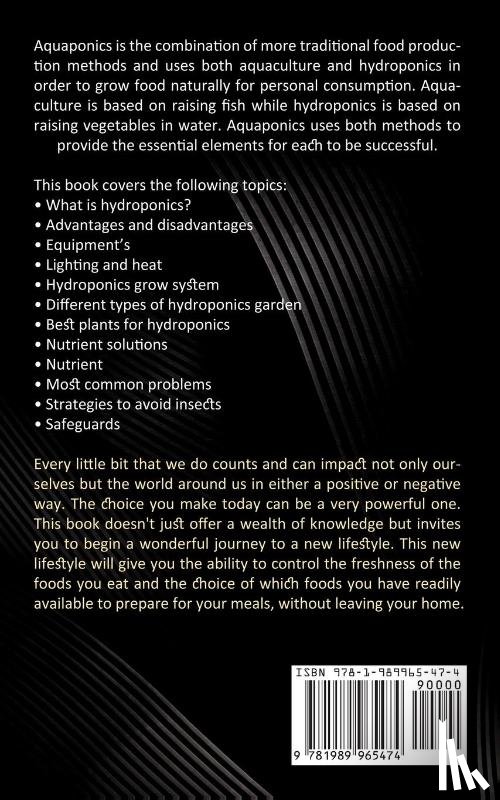 Aquaponics is the combination of more traditional food production methods and uses both aquaculture and hydroponics in order to grow food naturally for personal consumption. Aquaculture is based on raising fish while hydroponics is based on raising vegetables in water. Aquaponics uses both methods to provide the essential elements for each to be successful.

This book covers the following topics:
• What is hydroponics?
• Advantages and disadvantages
• Equipment's
• Lighting and heat
• Hydroponics grow system
• Different types of hydroponics garden
• Best plants for hydroponics
• Nutrient solutions
• Nutrient
• Most common problems
• Strategies to avoid insects
• Safeguards

Every little bit that we do counts and can impact not only ourselves but the world around us in either a positive or negative way. The choice you make today can be a very powerful one. This book doesn't just offer a wealth of knowledge but invites you to begin a wonderful journey to a new lifestyle. This new lifestyle will give you the ability to control the freshness of the foods you eat and the choice of which foods you have readily available to prepare for your meals, without leaving your home.

ISBN 978-1-989965-47-4
90000
9 781989 965474